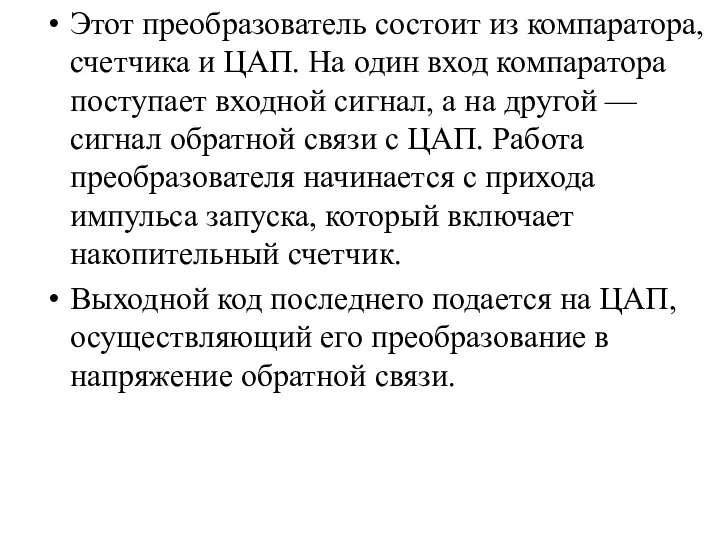 • Этот преобразователь состоит из компаратора, счетчика и ЦАП. На один вход компаратора поступает входной сигнал, а на другой — сигнал обратной связи с ЦАП. Работа преобразователя начинается с прихода импульса запуска, который включает накопительный счетчик.

• Выходной код последнего подается на ЦАП, осуществляющий его преобразование в напряжение обратной связи.